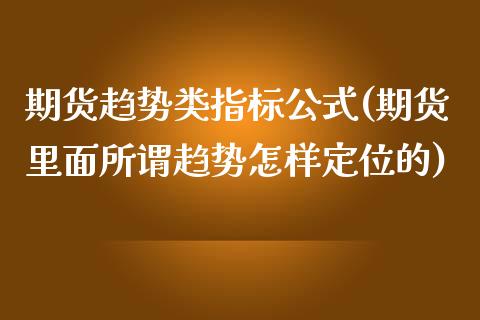 期货趋势类指标公式(期货里面所谓趋势怎样定位的)